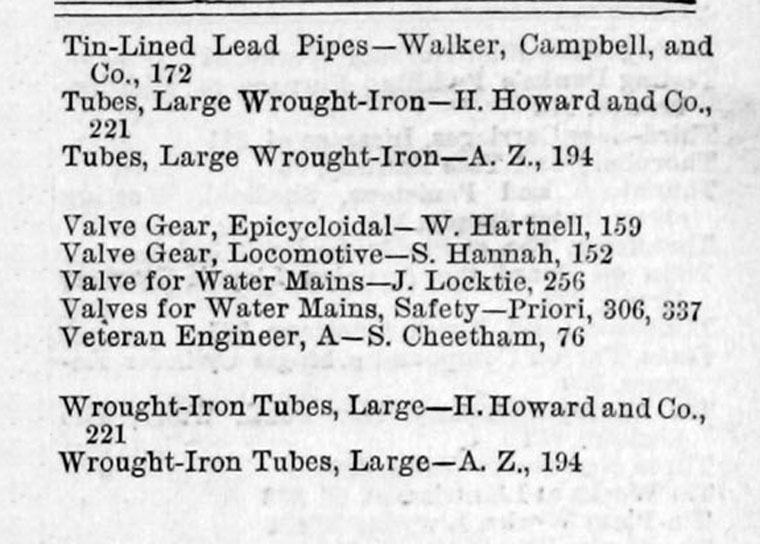 Tin-Lined Lead Pipes—Walker, Campbell, and Co., 172
Tubes, Large Wrought-Iron—H. Howard and Co., 221
Tubes, Large Wrought-Iron—A. Z., 194

Valve Gear, Epicycloidal—W. Hartnell, 159
Valve Gear, Locomotive—S. Hannah, 152
Valve for Water Mains—J. Locktie, 256
Valves for Water Mains, Safety—Priori, 306, 337
Veteran Engineer, A—S. Cheetham, 76

Wrought-Iron Tubes, Large—H. Howard and Co., 221
Wrought-Iron Tubes, Large—A. Z., 194